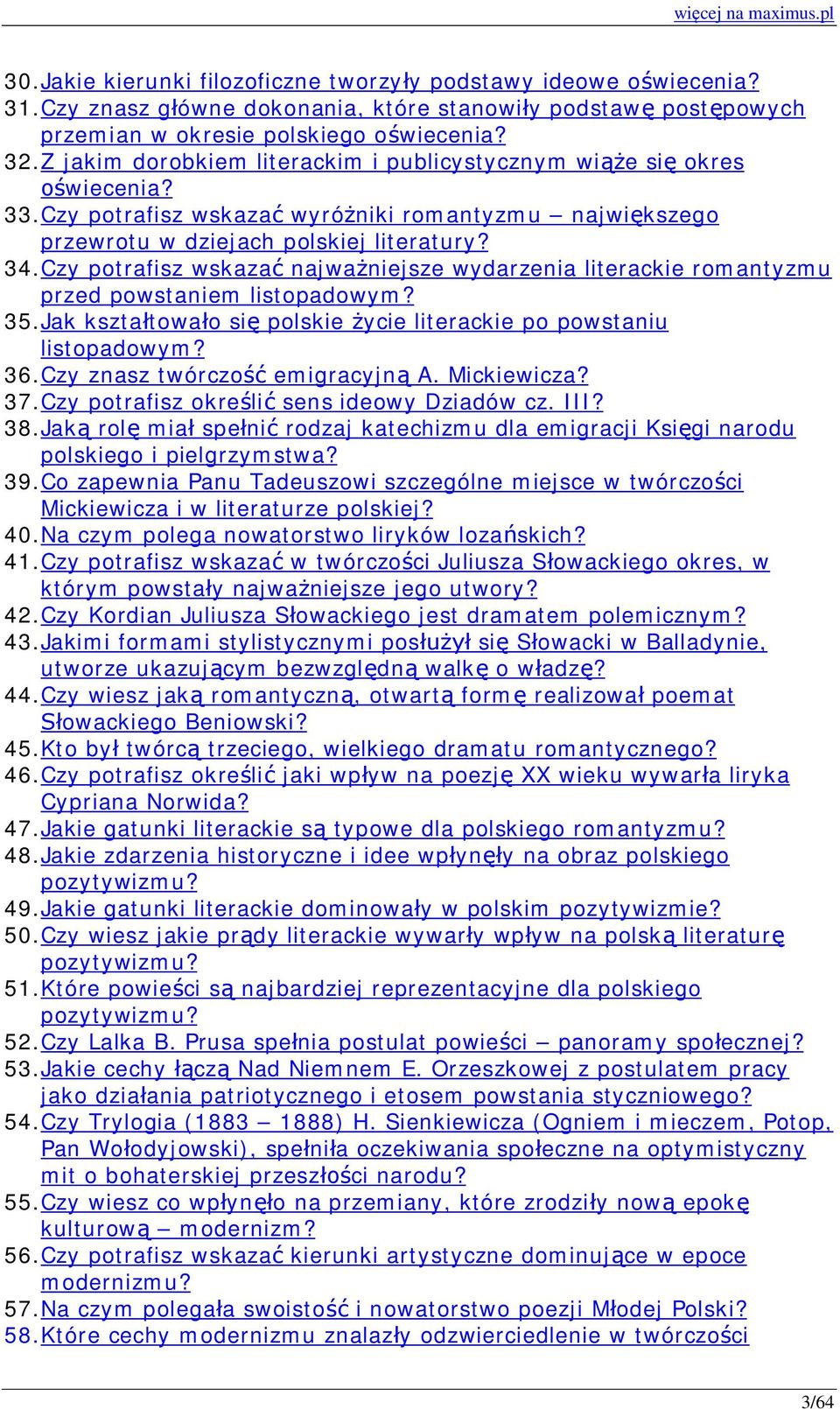 więcej na maximus.pl

30. Jakie kierunki filozoficzne tworzyły podstawy ideowe oświecenia?
31. Czy znasz główne dokonania, które stanowiły podstawę postępowych przemian w okresie polskiego oświecenia?
32. Z jakim dorobkiem literackim i publicystycznym wiąże się okres oświecenia?
33. Czy potrafisz wskazać wyróżniki romantyzmu – największego przewrotu w dziejach polskiej literatury?
34. Czy potrafisz wskazać najważniejsze wydarzenia literackie romantyzmu przed powstaniem listopadowym?
35. Jak kształtowało się polskie życie literackie po powstaniu listopadowym?
36. Czy znasz twórczość emigracyjną A. Mickiewicza?
37. Czy potrafisz określić sens ideowy Dziadów cz. III?
38. Jaką rolę miał spełnić rodzaj katechizmu dla emigracji Księgi narodu polskiego i pielgrzymstwa?
39. Co zapewnia Panu Tadeuszowi szczególne miejsce w twórczości Mickiewicza i w literaturze polskiej?
40. Na czym polega nowatorstwo liryków lozańskich?
41. Czy potrafisz wskazać w twórczości Juliusza Słowackiego okres, w którym powstały najważniejsze jego utwory?
42. Czy Kordian Juliusza Słowackiego jest dramatem polemicznym?
43. Jakimi formami stylistycznymi posłużył się Słowacki w Balladynie, utworze ukazującym bezwzględną walkę o władzę?
44. Czy wiesz jaką romantyczną, otwartą formę realizował poemat Słowackiego Beniowski?
45. Kto był twórcą trzeciego, wielkiego dramatu romantycznego?
46. Czy potrafisz określić jaki wpływ na poezję XX wieku wywarła liryka Cypriana Norwida?
47. Jakie gatunki literackie są typowe dla polskiego romantyzmu?
48. Jakie zdarzenia historyczne i idee wpłynęły na obraz polskiego pozytywizmu?
49. Jakie gatunki literackie dominowały w polskim pozytywizmie?
50. Czy wiesz jakie prądy literackie wywarły wpływ na polską literaturę pozytywizmu?
51. Które powieści są najbardziej reprezentacyjne dla polskiego pozytywizmu?
52. Czy Lalka B. Prusa spełnia postulat powieści – panoramy społecznej?
53. Jakie cechy łączą Nad Niemnem E. Orzeszkowej z postulatem pracy jako działania patriotycznego i etosem powstania styczniowego?
54. Czy Trylogia (1883 – 1888) H. Sienkiewicza (Ogniem i mieczem, Potop, Pan Wołodyjowski), spełniła oczekiwania społeczne na optymistyczny mit o bohaterskiej przeszłości narodu?
55. Czy wiesz co wpłynęło na przemiany, które zrodziły nową epokę kulturową – modernizm?
56. Czy potrafisz wskazać kierunki artystyczne dominujące w epoce modernizmu?
57. Na czym polegała swoistość i nowatorstwo poezji Młodej Polski?
58. Które cechy modernizmu znalazły odzwierciedlenie w twórczości

3/64